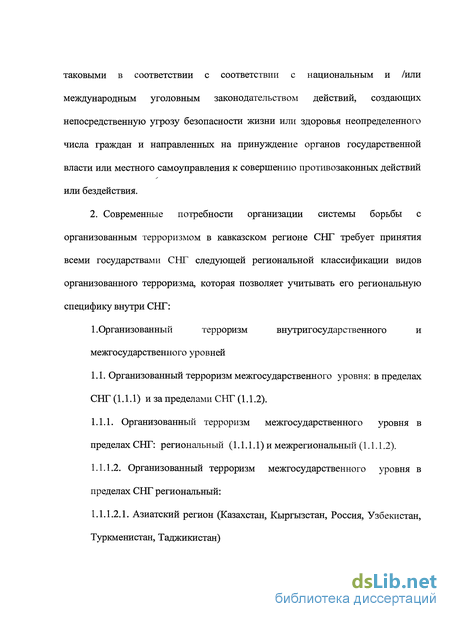 таковыми в соответствии с соответствии с национальным и /или международным уголовным законодательством действий, создающих непосредственную угрозу безопасности жизни или здоровья неопределенного числа граждан и направленных на принуждение органов государственной власти или местного самоуправления к совершению противозаконных действий или бездействия.

2. Современные потребности организации системы борьбы с организованным терроризмом в кавказском регионе СНГ требует принятия всеми государствами СНГ следующей региональной классификации видов организованного терроризма, которая позволяет учитывать его региональную специфику внутри СНГ:

1.Организованный терроризм внутригосударственного и межгосударственного уровней

1.1. Организованный терроризм межгосударственного уровня: в пределах СНГ (1.1.1) и за пределами СНГ (1.1.2).

1.1.1. Организованный терроризм межгосударственного уровня в пределах СНГ: региональный (1.1.1.1) и межрегиональный (1.1.1.2).

1.1.1.2. Организованный терроризм межгосударственного уровня в пределах СНГ региональный:

1.1.1.2.1. Азиатский регион (Казахстан, Кыргызстан, Россия, Узбекистан, Туркменистан, Таджикистан)

dsLib.net
библиотека диссертаций